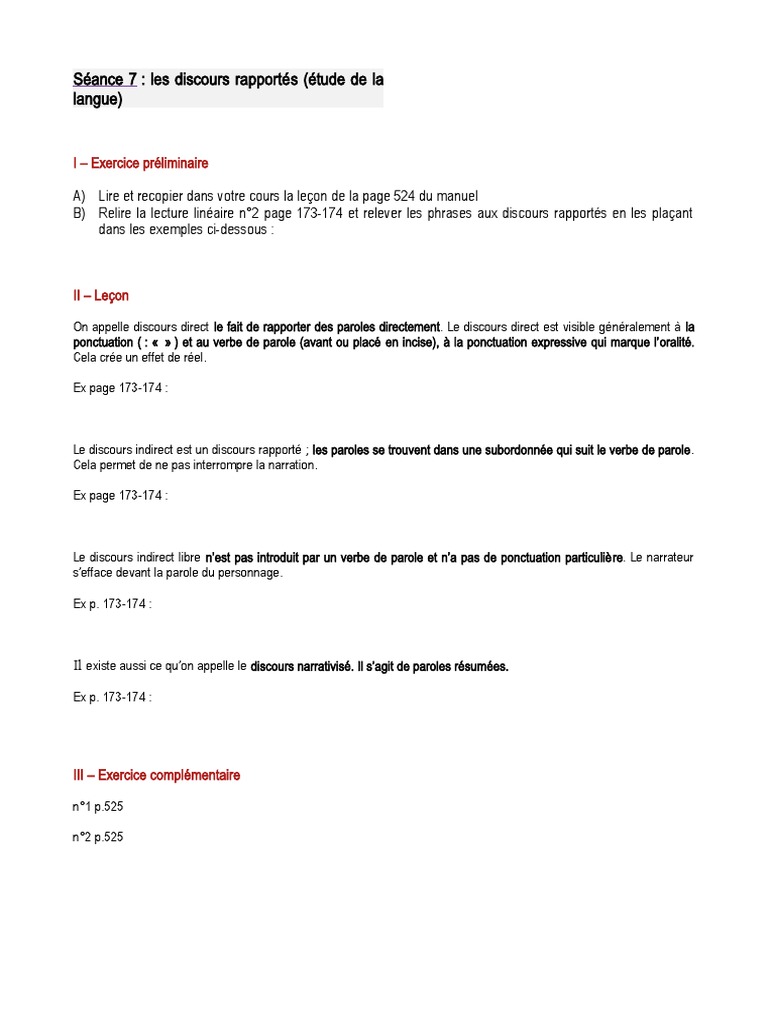 Séance 7 : les discours rapportés (étude de la langue)

I – Exercice préliminaire

A) Lire et recopier dans votre cours la leçon de la page 524 du manuel
B) Relire la lecture linéaire n°2 page 173-174 et relever les phrases aux discours rapportés en les plaçant dans les exemples ci-dessous :

II – Leçon

On appelle discours direct le fait de rapporter des paroles directement. Le discours direct est visible généralement à la ponctuation ( : « » ) et au verbe de parole (avant ou placé en incise), à la ponctuation expressive qui marque l'oralité. Cela crée un effet de réel.

Ex page 173-174 :

Le discours indirect est un discours rapporté ; les paroles se trouvent dans une subordonnée qui suit le verbe de parole. Cela permet de ne pas interrompre la narration.

Ex page 173-174 :

Le discours indirect libre n'est pas introduit par un verbe de parole et n'a pas de ponctuation particulière. Le narrateur s'efface devant la parole du personnage.

Ex p. 173-174 :

Il existe aussi ce qu'on appelle le discours narrativisé. Il s'agit de paroles résumées.

Ex p. 173-174 :

III – Exercice complémentaire

n°1 p.525

n°2 p.525